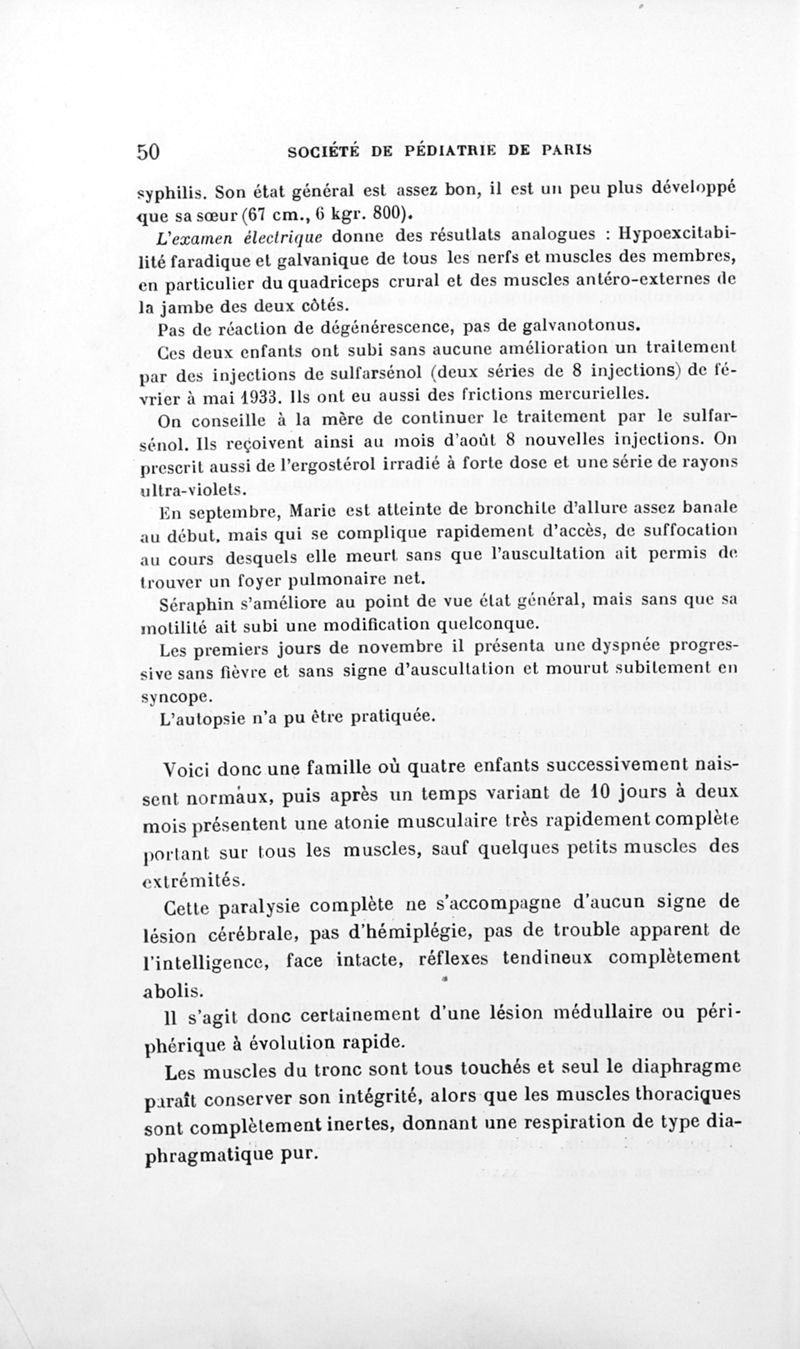 50 SOCIÉTÉ DE PÉDIATRIE DE PARIS

syphilis. Son état général est assez bon, il est un peu plus développé que sa sœur (67 cm., 6 kgr. 800).

L'examen électrique donne des résultats analogues : Hypoexcitabilité faradique et galvanique de tous les nerfs et muscles des membres, en particulier du quadriceps crural et des muscles antéro-externes de la jambe des deux côtés.

Pas de réaction de dégénérescence, pas de galvanotonus.

Ces deux enfants ont subi sans aucune amélioration un traitement par des injections de sulfarsénol (deux séries de 8 injections) de février à mai 1933. Ils ont eu aussi des frictions mercurielles.

On conseille à la mère de continuer le traitement par le sulfarsénol. Ils reçoivent ainsi au mois d'août 8 nouvelles injections. On prescrit aussi de l'ergostérol irradié à forte dose et une série de rayons ultra-violets.

En septembre, Marie est atteinte de bronchite d'allure assez banale au début, mais qui se complique rapidement d'accès, de suffocation au cours desquels elle meurt sans que l'auscultation ait permis de trouver un foyer pulmonaire net.

Séraphin s'améliore au point de vue état général, mais sans que sa motilité ait subi une modification quelconque.

Les premiers jours de novembre il présenta une dyspnée progressive sans fièvre et sans signe d'auscultation et mourut subitement en syncope.

L'autopsie n'a pu être pratiquée.

Voici donc une famille où quatre enfants successivement naissent normaux, puis après un temps variant de 10 jours à deux mois présentent une atonie musculaire très rapidement complète portant sur tous les muscles, sauf quelques petits muscles des extrémités.

Cette paralysie complète ne s'accompagne d'aucun signe de lésion cérébrale, pas d'hémiplégie, pas de trouble apparent de l'intelligence, face intacte, réflexes tendineux complètement abolis.

Il s'agit donc certainement d'une lésion médullaire ou périphérique à évolution rapide.

Les muscles du tronc sont tous touchés et seul le diaphragme paraît conserver son intégrité, alors que les muscles thoraciques sont complètement inertes, donnant une respiration de type diaphragmatique pur.